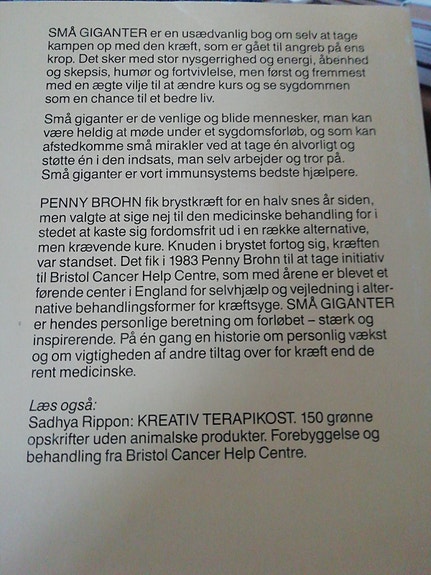 SMÅ GIGANTER er en usædvanlig bog om selv at tage kampen op med den kræft, som er gået til angreb på ens krop. Det sker med stor nysgerrighed og energi, åbenhed og skepsis, humør og fortvivlelse, men først og fremmest med en ægte vilje til at ændre kurs og se sygdommen som en chance til et bedre liv.

Små giganter er de venlige og blide mennesker, man kan være heldig at møde under et sygdomsforløb, og som kan afstedkomme små mirakler ved at tage én alvorligt og støtte én i den indsats, man selv arbejder og tror på. Små giganter er vort immunsystems bedste hjælpere.

PENNY BROHN fik brystkræft for en halv snes år siden, men valgte at sige nej til den medicinske behandling for i stedet at kaste sig fordomsfrit ud i en række alternative, men krævende kure. Knuden i brystet fortog sig, kræften var standset. Det fik i 1983 Penny Brohn til at tage initiativ til Bristol Cancer Help Centre, som med årene er blevet et førende center i England for selvhjælp og vejledning i alternative behandlingsformer for kræftsyge. SMÅ GIGANTER er hendes personlige beretning om forløbet – stærk og inspirerende. På én gang en historie om personlig vækst og om vigtigheden af andre tiltag over for kræft end de rent medicinske.

Læs også:
Sadhya Rippon: KREATIV TERAPIKOST. 150 grønne opskrifter uden animalske produkter. Forebyggelse og behandling fra Bristol Cancer Help Centre.